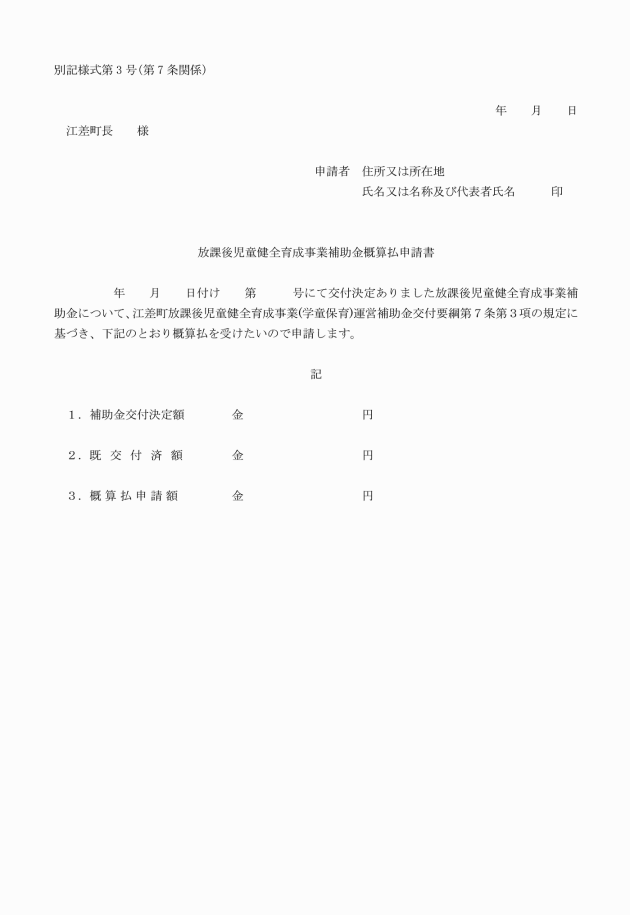 別記様式第３号(第７条関係)

年　　月　　日

江差町長　　様

申請者　住所又は所在地
氏名又は名称及び代表者氏名　　　印

放課後児童健全育成事業補助金概算払申請書

年　　月　　日付け　　第　　　号にて交付決定ありました放課後児童健全育成事業補助金について、江差町放課後児童健全育成事業(学童保育)運営補助金交付要綱第７条第３項の規定に基づき、下記のとおり概算払を受けたいので申請します。

記

１．補助金交付決定額　　　金　　　　　　　　円

２．既 交 付 済 額　　　金　　　　　　　　円

３．概 算 払 申 請 額　　　金　　　　　　　　円